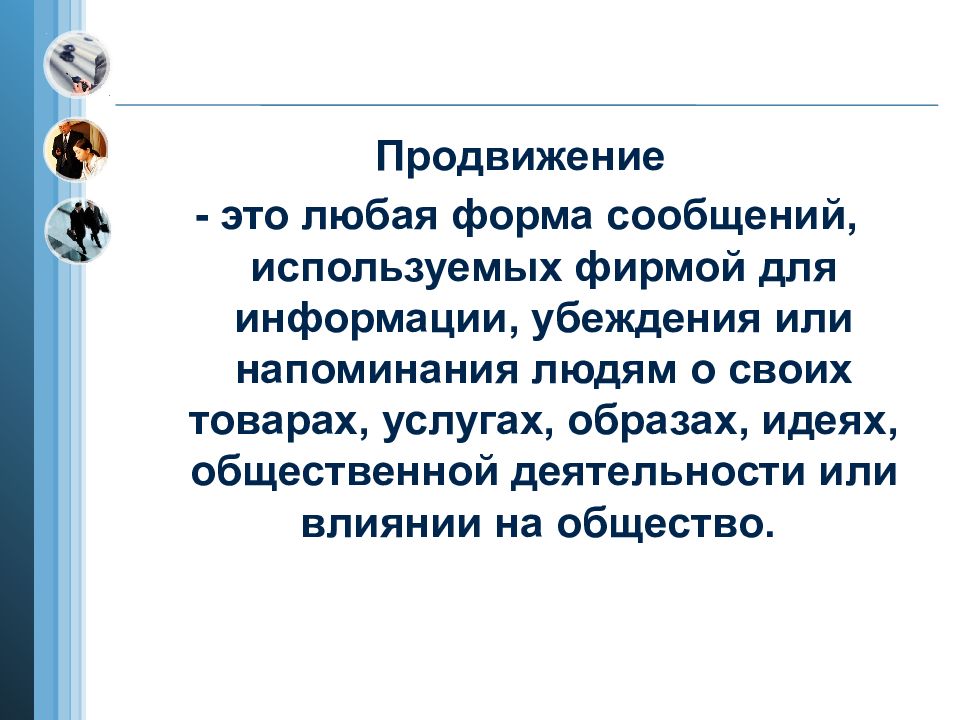 Продвижение

- это любая форма сообщений, используемых фирмой для информации, убеждения или напоминания людям о своих товарах, услугах, образах, идеях, общественной деятельности или влиянии на общество.